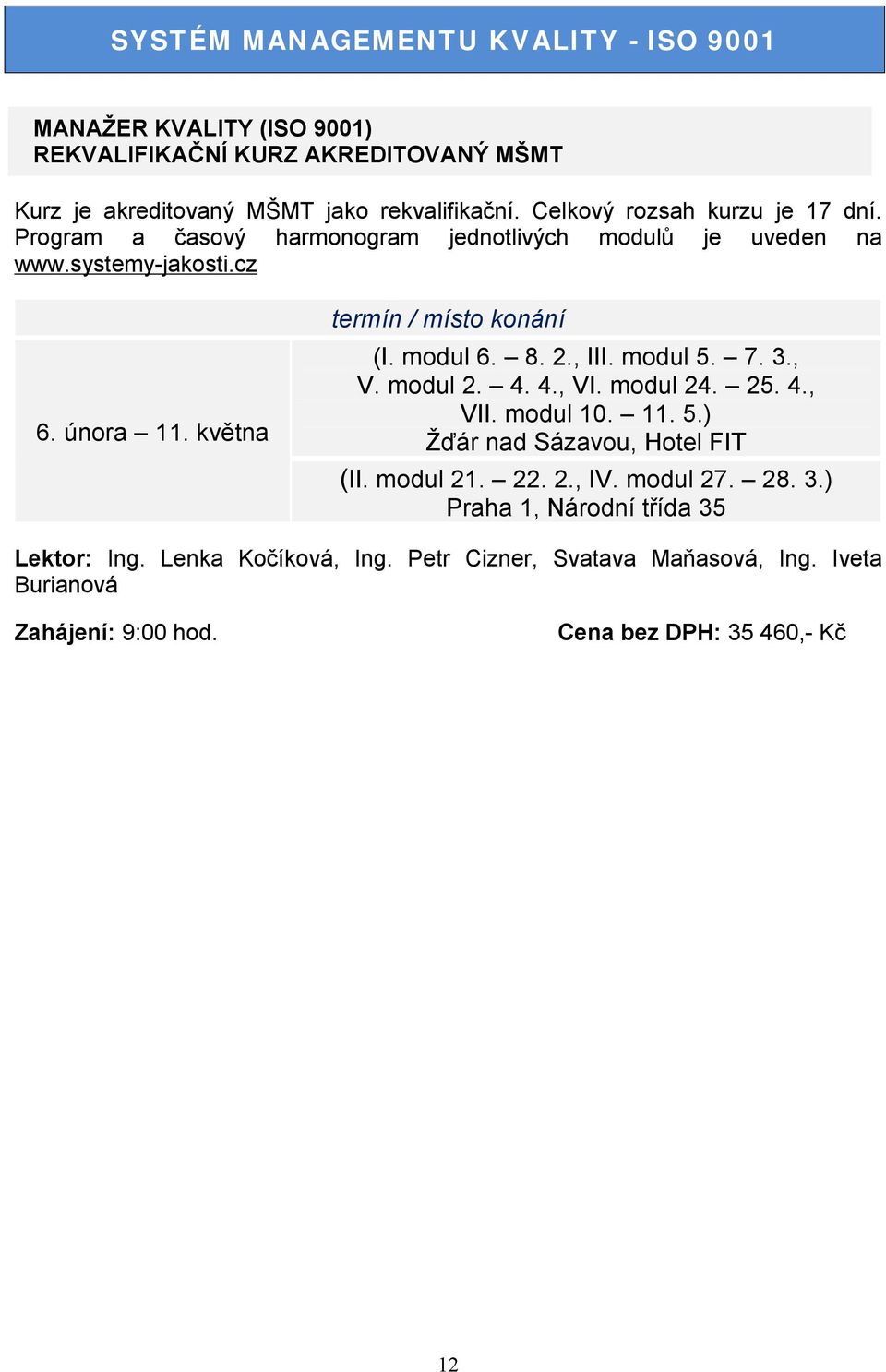 SYSTÉM MANAGEMENTU KVALITY - ISO 9001

MANAŽER KVALITY (ISO 9001)
REKVALIFIKAČNÍ KURZ AKREDITOVANÝ MŠMT

Kurz je akreditovaný MŠMT jako rekvalifikační. Celkový rozsah kurzu je 17 dní. Program a časový harmonogram jednotlivých modulů je uveden na www.systemy-jakosti.cz

| | termín / místo konání |
|---|---|
| 6. února – 11. května | (I. modul 6. – 8. 2., III. modul 5. – 7. 3., V. modul 2. – 4. 4., VI. modul 24. – 25. 4., VII. modul 10. – 11. 5.) Žďár nad Sázavou, Hotel FIT |
| | (II. modul 21. – 22. 2., IV. modul 27. – 28. 3.) Praha 1, Národní třída 35 |

Lektor: Ing. Lenka Kočíková, Ing. Petr Cizner, Svatava Maňasová, Ing. Iveta Burianová

Zahájení: 9:00 hod.

Cena bez DPH: 35 460,- Kč

12